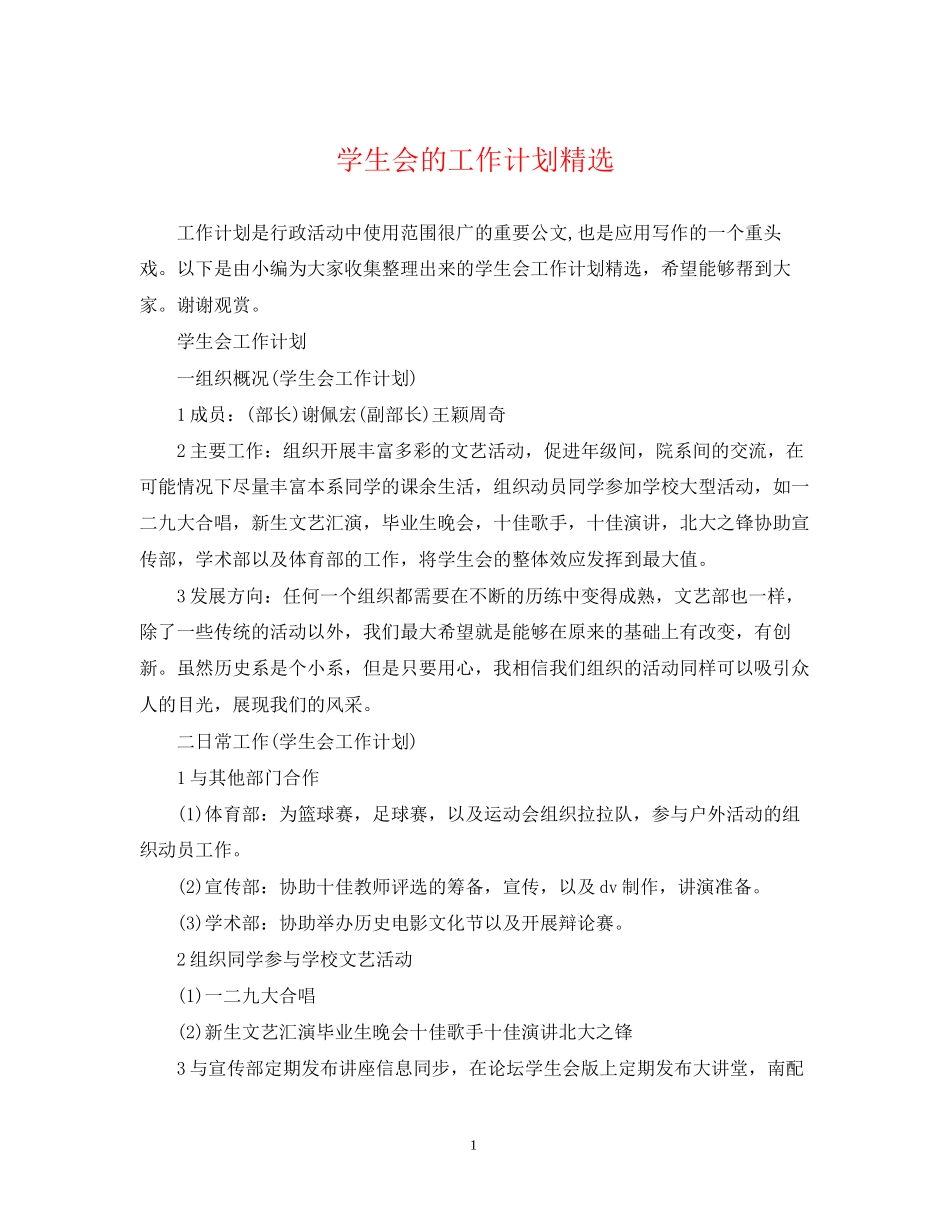 学生会的工作计划精选

工作计划是行政活动中使用范围很广的重要公文,也是应用写作的一个重头戏。以下是由小编为大家收集整理出来的学生会工作计划精选，希望能够帮到大家。谢谢观赏。

学生会工作计划

一组织概况(学生会工作计划)

1成员：(部长)谢佩宏(副部长)王颖周奇

2主要工作：组织开展丰富多彩的文艺活动，促进年级间，院系间的交流，在可能情况下尽量丰富本系同学的课余生活，组织动员同学参加学校大型活动，如一二九大合唱，新生文艺汇演，毕业生晚会，十佳歌手，十佳演讲，北大之锋协助宣传部，学术部以及体育部的工作，将学生会的整体效应发挥到最大值。

3发展方向：任何一个组织都需要在不断的历练中变得成熟，文艺部也一样，除了一些传统的活动以外，我们最大希望就是能够在原来的基础上有改变，有创新。虽然历史系是个小系，但是只要用心，我相信我们组织的活动同样可以吸引众人的目光，展现我们的风采。

二日常工作(学生会工作计划)

1与其他部门合作

(1)体育部：为篮球赛，足球赛，以及运动会组织拉拉队，参与户外活动的组织动员工作。

(2)宣传部：协助十佳教师评选的筹备，宣传，以及dv制作，讲演准备。

(3)学术部：协助举办历史电影文化节以及开展辩论赛。

2组织同学参与学校文艺活动

(1)一二九大合唱

(2)新生文艺汇演毕业生晚会十佳歌手十佳演讲北大之锋

3与宣传部定期发布讲座信息同步，在论坛学生会版上定期发布大讲堂，南配

1